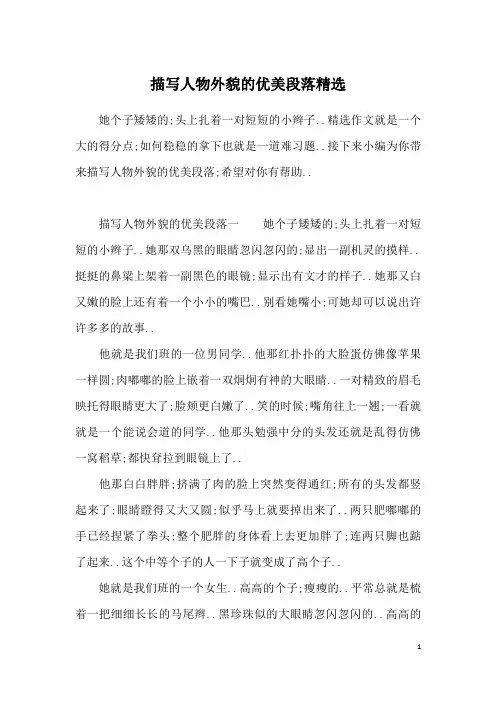 描写人物外貌的优美段落精选

她个子矮矮的;头上扎着一对短短的小辫子..精选作文就是一个大的得分点;如何稳稳的拿下也就是一道难习题..接下来小编为你带来描写人物外貌的优美段落;希望对你有帮助..

描写人物外貌的优美段落一　　她个子矮矮的;头上扎着一对短短的小辫子..她那双乌黑的眼睛忽闪忽闪的;显出一副机灵的摸样..挺挺的鼻梁上架着一副黑色的眼镜;显示出有文才的样子..她那又白又嫩的脸上还有着一个小小的嘴巴..别看她嘴小;可她却可以说出许许多多的故事..

他就是我们班的一位男同学..他那红扑扑的大脸蛋仿佛像苹果一样圆;肉嘟嘟的脸上嵌着一双炯炯有神的大眼睛..一对精致的眉毛映托得眼睛更大了;脸颊更白嫩了..笑的时候;嘴角往上一翘;一看就就是一个能说会道的同学..他那头勉强中分的头发还就是乱得仿佛一窝稻草;都快耷拉到眼镜上了..

他那白白胖胖;挤满了肉的脸上突然变得通红;所有的头发都竖起来了;眼睛瞪得又大又圆;似乎马上就要掉出来了..两只肥嘟嘟的手已经捏紧了拳头;整个肥胖的身体看上去更加胖了;连两只脚也踮了起来..这个中等个子的人一下子就变成了高个子..

她就是我们班的一个女生..高高的个子;瘦瘦的..平常总就是梳着一把细细长长的马尾辫..黑珍珠似的大眼睛忽闪忽闪的..高高的

1